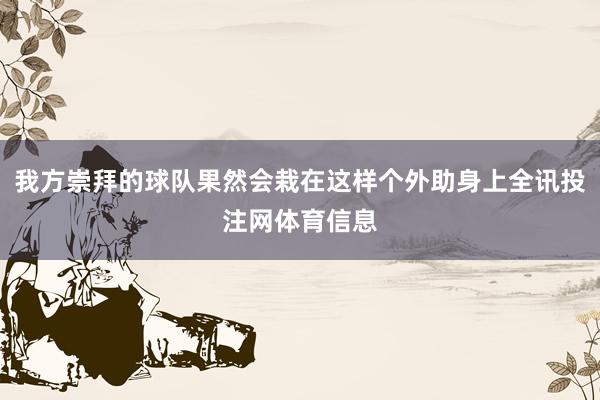 我方崇拜的球队果然会栽在这样个外助身上全讯投注网体育信息